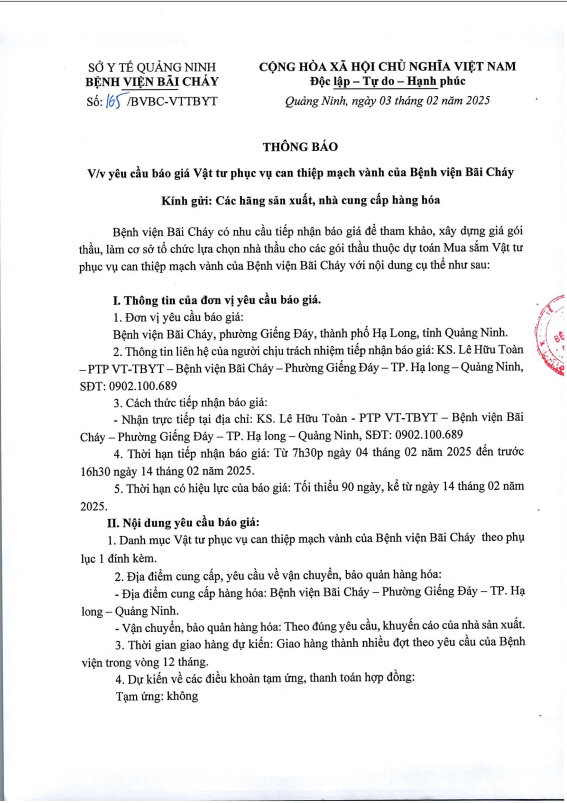 SỞ Y TẾ QUẢNG NINH
BỆNH VIỆN BÃI CHÁY
Số: 165 /BVBC-VTTBYT

CỘNG HÒA XÃ HỘI CHỦ NGHĨA VIỆT NAM
Độc lập – Tự do – Hạnh phúc

Quảng Ninh, ngày 03 tháng 02 năm 2025

THÔNG BÁO

V/v yêu cầu báo giá Vật tư phục vụ can thiệp mạch vành của Bệnh viện Bãi Cháy

Kính gửi: Các hãng sản xuất, nhà cung cấp hàng hóa

Bệnh viện Bãi Cháy có nhu cầu tiếp nhận báo giá để tham khảo, xây dựng giá gói thầu, làm cơ sở tổ chức lựa chọn nhà thầu cho các gói thầu thuộc dự toán Mua sắm Vật tư phục vụ can thiệp mạch vành của Bệnh viện Bãi Cháy với nội dung cụ thể như sau:

I. Thông tin của đơn vị yêu cầu báo giá.

1. Đơn vị yêu cầu báo giá:

Bệnh viện Bãi Cháy, phường Giếng Đáy, thành phố Hạ Long, tỉnh Quảng Ninh.

2. Thông tin liên hệ của người chịu trách nhiệm tiếp nhận báo giá: KS. Lê Hữu Toàn – PTP VT-TBYT – Bệnh viện Bãi Cháy – Phường Giếng Đáy – TP. Hạ long – Quảng Ninh, SĐT: 0902.100.689

3. Cách thức tiếp nhận báo giá:

- Nhận trực tiếp tại địa chỉ: KS. Lê Hữu Toàn - PTP VT-TBYT – Bệnh viện Bãi Cháy – Phường Giếng Đáy – TP. Hạ long – Quảng Ninh, SĐT: 0902.100.689

4. Thời hạn tiếp nhận báo giá: Từ 7h30p ngày 04 tháng 02 năm 2025 đến trước 16h30 ngày 14 tháng 02 năm 2025.

5. Thời hạn có hiệu lực của báo giá: Tối thiểu 90 ngày, kể từ ngày 14 tháng 02 năm 2025.

II. Nội dung yêu cầu báo giá:

1. Danh mục Vật tư phục vụ can thiệp mạch vành của Bệnh viện Bãi Cháy theo phụ lục 1 đính kèm.

2. Địa điểm cung cấp, yêu cầu về vận chuyển, bảo quản hàng hóa:

- Địa điểm cung cấp hàng hóa: Bệnh viện Bãi Cháy – Phường Giếng Đáy – TP. Hạ long – Quảng Ninh.

- Vận chuyển, bảo quản hàng hóa: Theo đúng yêu cầu, khuyến cáo của nhà sản xuất.

3. Thời gian giao hàng dự kiến: Giao hàng thành nhiều đợt theo yêu cầu của Bệnh viện trong vòng 12 tháng.

4. Dự kiến về các điều khoản tạm ứng, thanh toán hợp đồng:

Tạm ứng: không